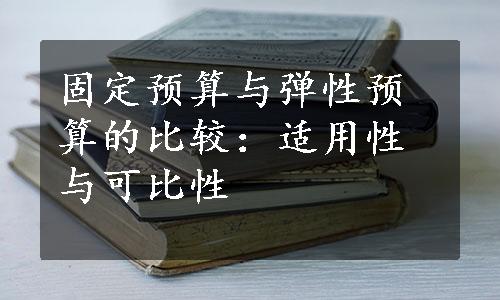 固定预算与弹性预算的比较：适用性与可比性